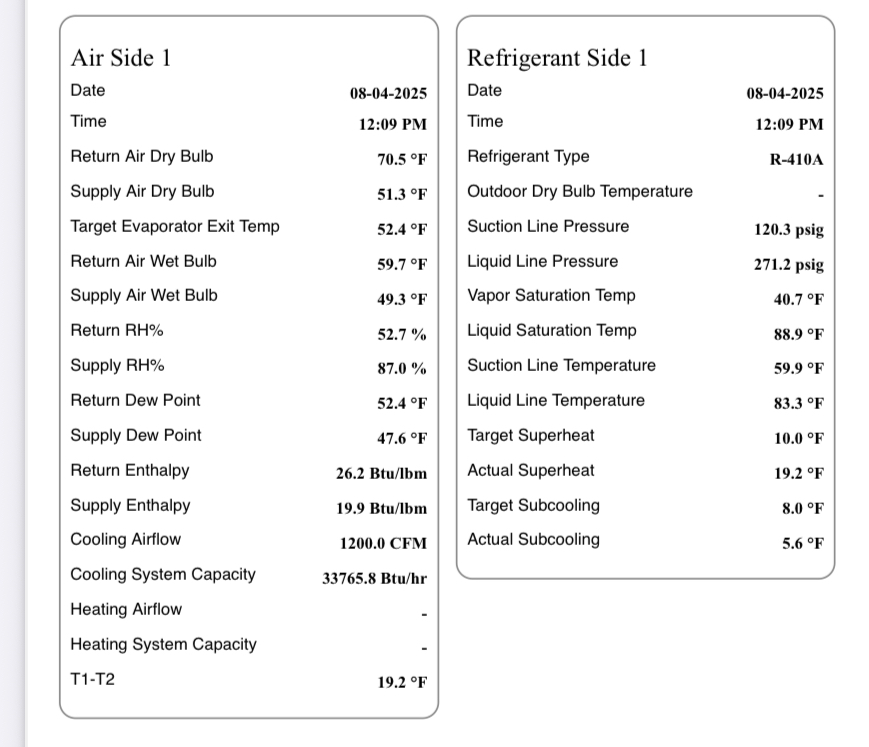 Air Side 1

| | |
|---|---|
| Date | 08-04-2025 |
| Time | 12:09 PM |
| Return Air Dry Bulb | 70.5 °F |
| Supply Air Dry Bulb | 51.3 °F |
| Target Evaporator Exit Temp | 52.4 °F |
| Return Air Wet Bulb | 59.7 °F |
| Supply Air Wet Bulb | 49.3 °F |
| Return RH% | 52.7 % |
| Supply RH% | 87.0 % |
| Return Dew Point | 52.4 °F |
| Supply Dew Point | 47.6 °F |
| Return Enthalpy | 26.2 Btu/lbm |
| Supply Enthalpy | 19.9 Btu/lbm |
| Cooling Airflow | 1200.0 CFM |
| Cooling System Capacity | 33765.8 Btu/hr |
| Heating Airflow | - |
| Heating System Capacity | - |
| T1-T2 | 19.2 °F |

Refrigerant Side 1

| | |
|---|---|
| Date | 08-04-2025 |
| Time | 12:09 PM |
| Refrigerant Type | R-410A |
| Outdoor Dry Bulb Temperature | - |
| Suction Line Pressure | 120.3 psig |
| Liquid Line Pressure | 271.2 psig |
| Vapor Saturation Temp | 40.7 °F |
| Liquid Saturation Temp | 88.9 °F |
| Suction Line Temperature | 59.9 °F |
| Liquid Line Temperature | 83.3 °F |
| Target Superheat | 10.0 °F |
| Actual Superheat | 19.2 °F |
| Target Subcooling | 8.0 °F |
| Actual Subcooling | 5.6 °F |